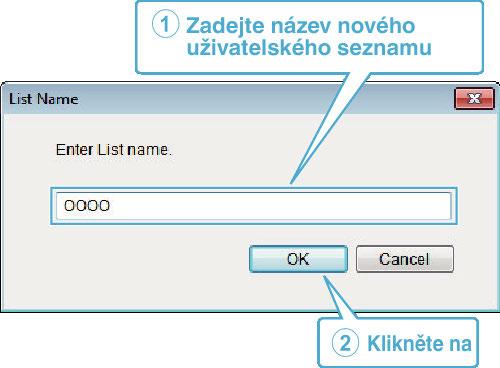 1 Zadejte název nového uživatelského seznamu

List Name

Enter List name.

OOOO

OK

Cancel

2 Klikněte na